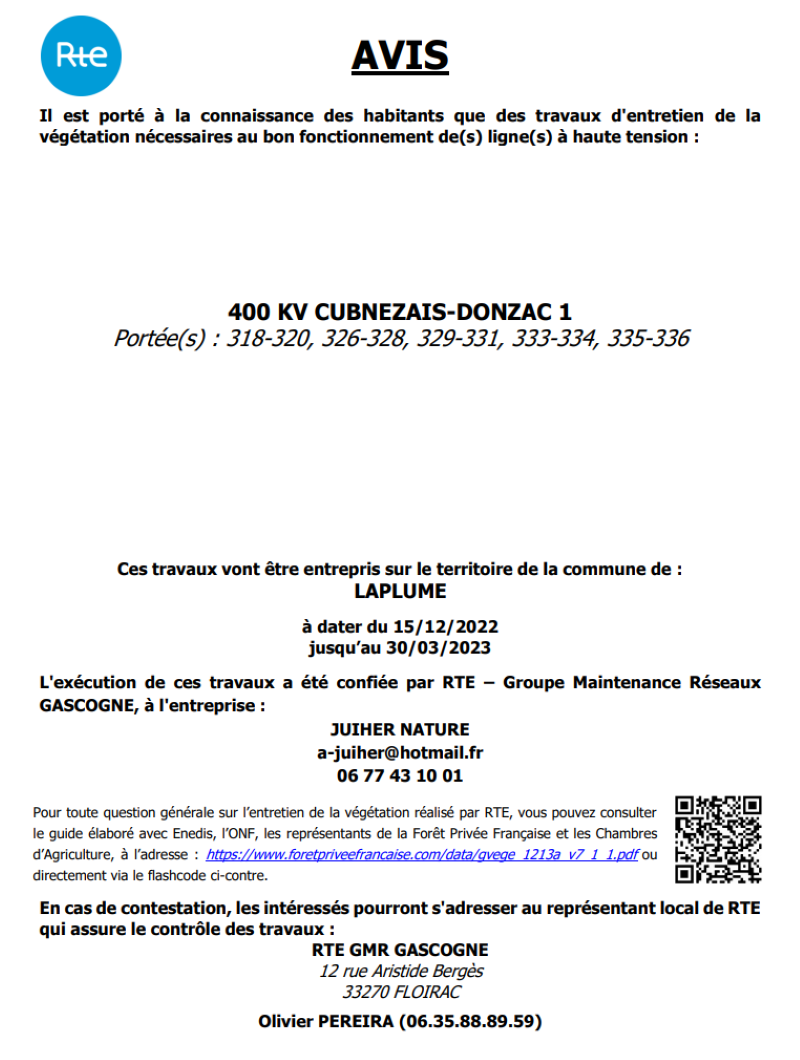 Rte

AVIS

Il est porté à la connaissance des habitants que des travaux d'entretien de la végétation nécessaires au bon fonctionnement de(s) ligne(s) à haute tension :

400 KV CUBNEZAIS-DONZAC 1
Portée(s) : 318-320, 326-328, 329-331, 333-334, 335-336

Ces travaux vont être entrepris sur le territoire de la commune de :
LAPLUME

à dater du 15/12/2022
jusqu'au 30/03/2023

L'exécution de ces travaux a été confiée par RTE – Groupe Maintenance Réseaux GASCOGNE, à l'entreprise :

JUIHER NATURE
a-juiher@hotmail.fr
06 77 43 10 01

Pour toute question générale sur l'entretien de la végétation réalisé par RTE, vous pouvez consulter le guide élaboré avec Enedis, l'ONF, les représentants de la Forêt Privée Française et les Chambres d'Agriculture, à l'adresse : https://www.foretpriveefrancaise.com/data/gvege_1213a_v7_1_1.pdf ou directement via le flashcode ci-contre.

En cas de contestation, les intéressés pourront s'adresser au représentant local de RTE qui assure le contrôle des travaux :
RTE GMR GASCOGNE
12 rue Aristide Bergès
33270 FLOIRAC
Olivier PEREIRA (06.35.88.89.59)